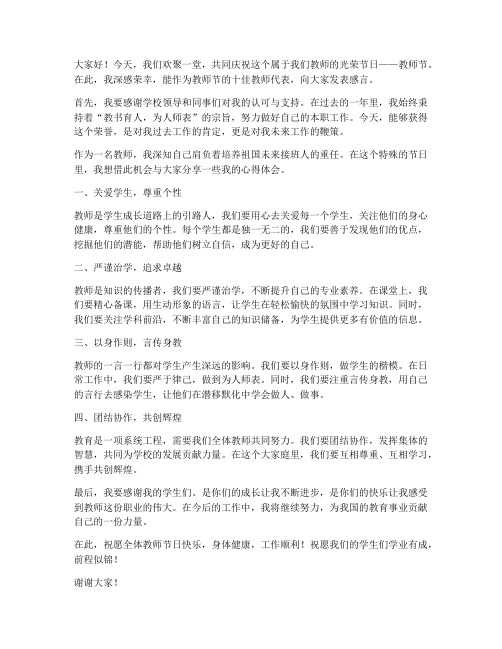 大家好！今天，我们欢聚一堂，共同庆祝这个属于我们教师的光荣节日——教师节。在此，我深感荣幸，能作为教师节的十佳教师代表，向大家发表感言。

首先，我要感谢学校领导和同事们对我的认可与支持。在过去的一年里，我始终秉持着“教书育人，为人师表”的宗旨，努力做好自己的本职工作。今天，能够获得这个荣誉，是对我过去工作的肯定，更是对我未来工作的鞭策。

作为一名教师，我深知自己肩负着培养祖国未来接班人的重任。在这个特殊的节日里，我想借此机会与大家分享一些我的心得体会。

一、关爱学生，尊重个性

教师是学生成长道路上的引路人，我们要用心去关爱每一个学生，关注他们的身心健康，尊重他们的个性。每个学生都是独一无二的，我们要善于发现他们的优点，挖掘他们的潜能，帮助他们树立自信，成为更好的自己。

二、严谨治学，追求卓越

教师是知识的传播者，我们要严谨治学，不断提升自己的专业素养。在课堂上，我们要精心备课，用生动形象的语言，让学生在轻松愉快的氛围中学习知识。同时，我们要关注学科前沿，不断丰富自己的知识储备，为学生提供更多有价值的信息。

三、以身作则，言传身教

教师的一言一行都对学生产生深远的影响。我们要以身作则，做学生的楷模。在日常工作中，我们要严于律己，做到为人师表。同时，我们要注重言传身教，用自己的言行去感染学生，让他们在潜移默化中学会做人、做事。

四、团结协作，共创辉煌

教育是一项系统工程，需要我们全体教师共同努力。我们要团结协作，发挥集体的智慧，共同为学校的发展贡献力量。在这个大家庭里，我们要互相尊重、互相学习，携手共创辉煌。

最后，我要感谢我的学生们。是你们的成长让我不断进步，是你们的快乐让我感受到教师这份职业的伟大。在今后的工作中，我将继续努力，为我国的教育事业贡献自己的一份力量。

在此，祝愿全体教师节日快乐，身体健康，工作顺利！祝愿我们的学生们学业有成，前程似锦！

谢谢大家！